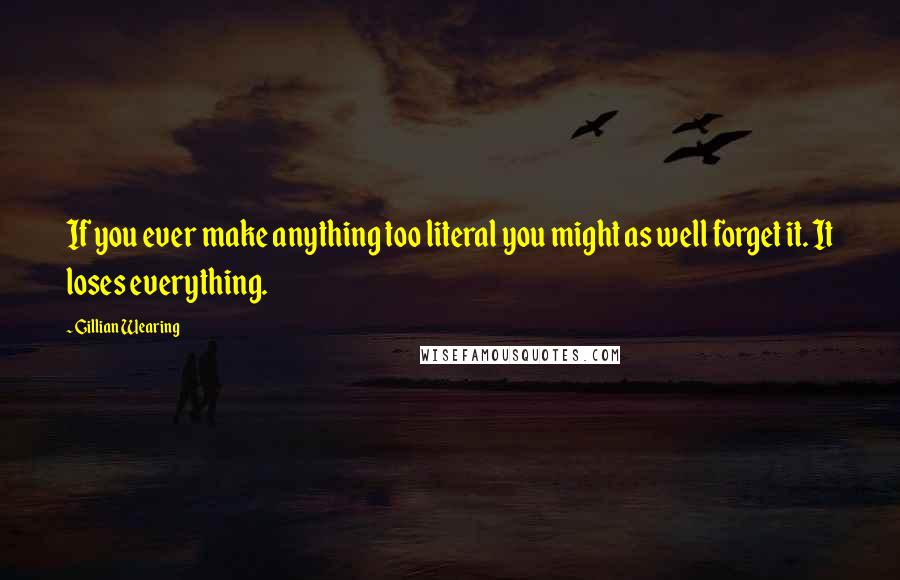 If you ever make anything too literal you might as well forget it. It loses everything.

- Gillian Wearing

WISEFAMOUSQUOTES.COM